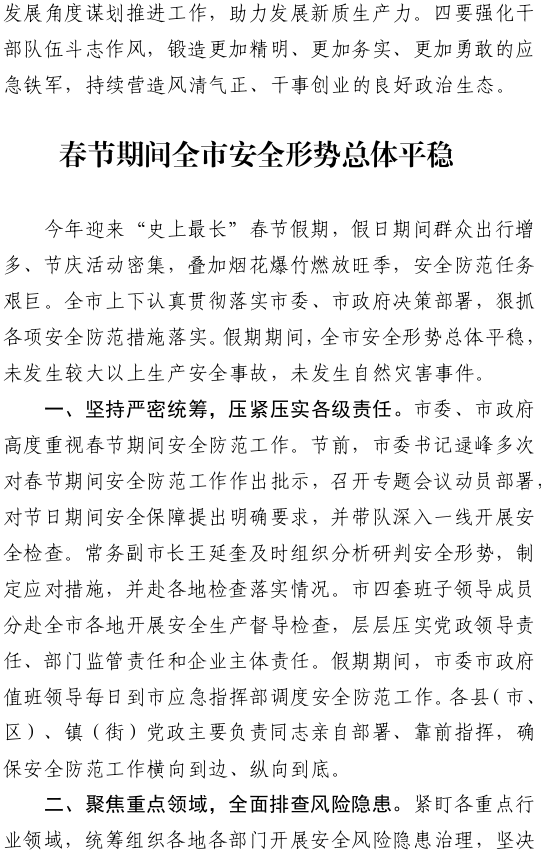 发展角度谋划推进工作，助力发展新质生产力。四要强化干部队伍斗志作风，锻造更加精明、更加务实、更加勇敢的应急铁军，持续营造风清气正、干事创业的良好政治生态。

春节期间全市安全形势总体平稳

今年迎来“史上最长”春节假期，假日期间群众出行增多、节庆活动密集，叠加烟花爆竹燃放旺季，安全防范任务艰巨。全市上下认真贯彻落实市委、市政府决策部署，狠抓各项安全防范措施落实。假期期间，全市安全形势总体平稳，未发生较大以上生产安全事故，未发生自然灾害事件。

一、坚持严密统筹，压紧压实各级责任。市委、市政府高度重视春节期间安全防范工作。节前，市委书记逯峰多次对春节期间安全防范工作作出批示，召开专题会议动员部署，对节日期间安全保障提出明确要求，并带队深入一线开展安全检查。常务副市长王延奎及时组织分析研判安全形势，制定应对措施，并赴各地检查落实情况。市四套班子领导成员分赴全市各地开展安全生产督导检查，层层压实党政领导责任、部门监管责任和企业主体责任。假期期间，市委市政府值班领导每日到市应急指挥部调度安全防范工作。各县（市、区）、镇（街）党政主要负责同志亲自部署、靠前指挥，确保安全防范工作横向到边、纵向到底。

二、聚焦重点领域，全面排查风险隐患。紧盯各重点行业领域，统筹组织各地各部门开展安全风险隐患治理，坚决